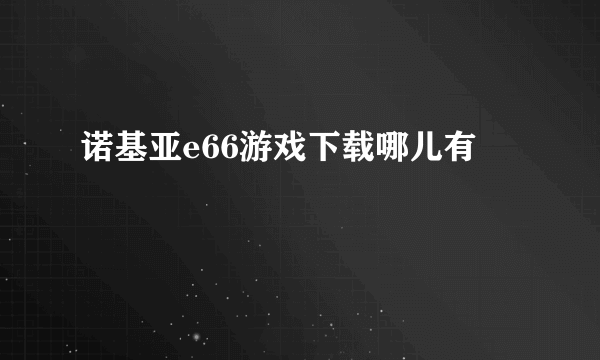 诺基亚e66游戏下载哪儿有